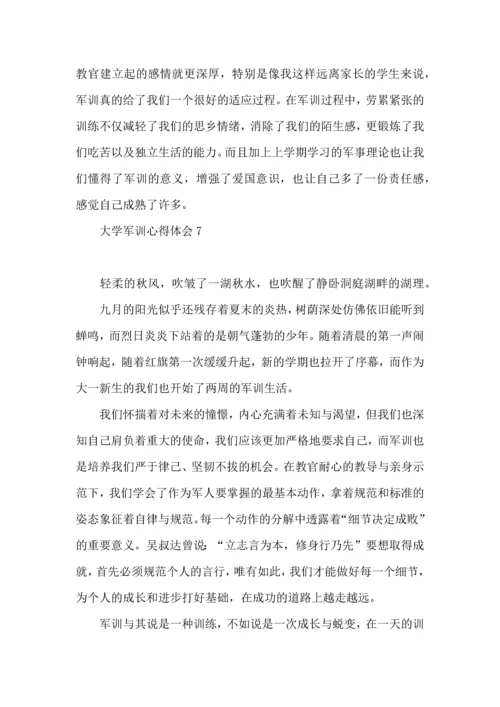 教官建立起的感情就更深厚，特别是像我这样远离家长的学生来说，军训真的给了我们一个很好的适应过程。在军训过程中，劳累紧张的训练不仅减轻了我们的思乡情绪，消除了我们的陌生感，更锻炼了我们吃苦以及独立生活的能力。而且加上上学期学习的军事理论也让我们懂得了军训的意义，增强了爱国意识，也让自己多了一份责任感，感觉自己成熟了许多。

大学军训心得体会 7

轻柔的秋风，吹皱了一湖秋水，也吹醒了静卧洞庭湖畔的湖理。

九月的阳光似乎还残存着夏末的炎热，树荫深处仿佛依旧能听到蝉鸣，而烈日炎炎下站着的是朝气蓬勃的少年。随着清晨的第一声闹钟响起，随着红旗第一次缓缓升起，新的学期也拉开了序幕，而作为大一新生的我们也开始了两周的军训生活。

我们怀揣着对未来的憧憬，内心充满着未知与渴望，但我们也深知自己肩负着重大的使命，我们应该更加严格地要求自己，而军训也是培养我们严于律己、坚韧不拔的机会。在教官耐心的教导与亲身示范下，我们学会了作为军人要掌握的最基本动作，拿着规范和标准的姿态象征着自律与规范。每一个动作的分解中透露着“细节决定成败”的重要意义。吴叔达曾说：“立志言为本，修身行乃先”要想取得成就，首先必须规范个人的言行，唯有如此，我们才能做好每一个细节，为个人的成长和进步打好基础，在成功的道路上越走越远。

军训与其说是一种训练，不如说是一次成长与蜕变，在一天的训